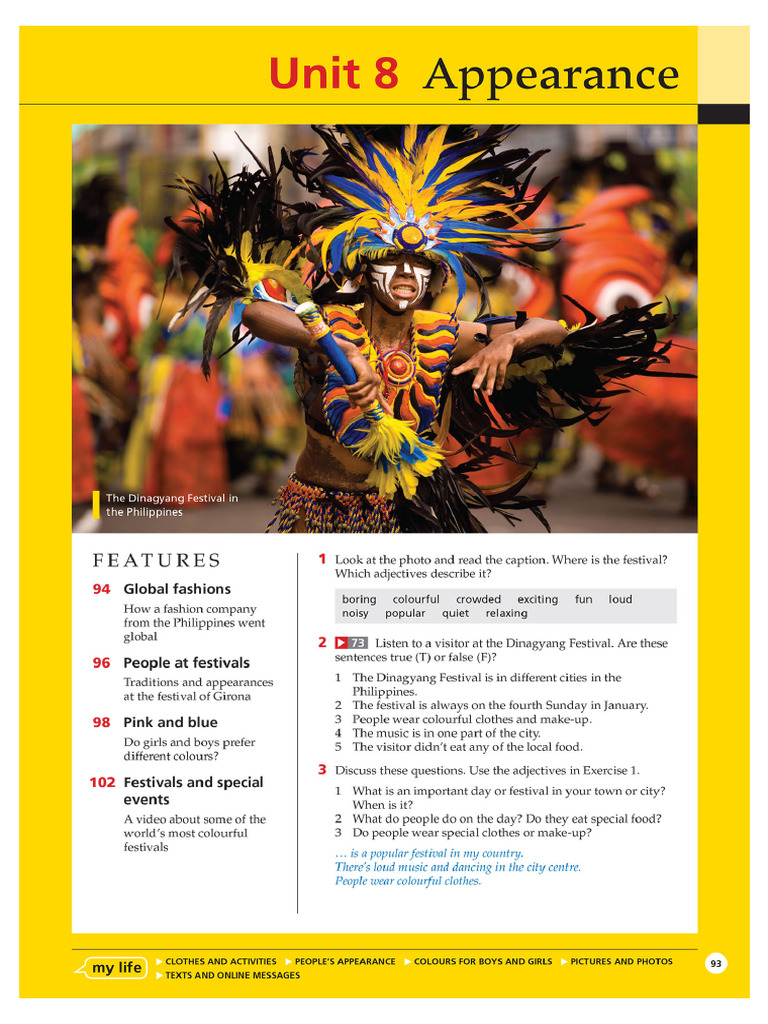 Unit 8 Appearance

The Dinagyang Festival in the Philippines

FEATURES

94 Global fashions

How a fashion company from the Philippines went global

96 People at festivals

Traditions and appearances at the festival of Girona

98 Pink and blue

Do girls and boys prefer different colours?

102 Festivals and special events

A video about some of the world's most colourful festivals

1 Look at the photo and read the caption. Where is the festival? Which adjectives describe it?

boring colourful crowded exciting fun loud noisy popular quiet relaxing

2 ▶ 73 Listen to a visitor at the Dinagyang Festival. Are these sentences true (T) or false (F)?

1 The Dinagyang Festival is in different cities in the Philippines.
2 The festival is always on the fourth Sunday in January.
3 People wear colourful clothes and make-up.
4 The music is in one part of the city.
5 The visitor didn't eat any of the local food.

3 Discuss these questions. Use the adjectives in Exercise 1.

1 What is an important day or festival in your town or city? When is it?
2 What do people do on the day? Do they eat special food?
3 Do people wear special clothes or make-up?

... is a popular festival in my country.
There's loud music and dancing in the city centre.
People wear colourful clothes.

my life ▶ CLOTHES AND ACTIVITIES ▶ PEOPLE'S APPEARANCE ▶ COLOURS FOR BOYS AND GIRLS ▶ PICTURES AND PHOTOS ▶ TEXTS AND ONLINE MESSAGES

93